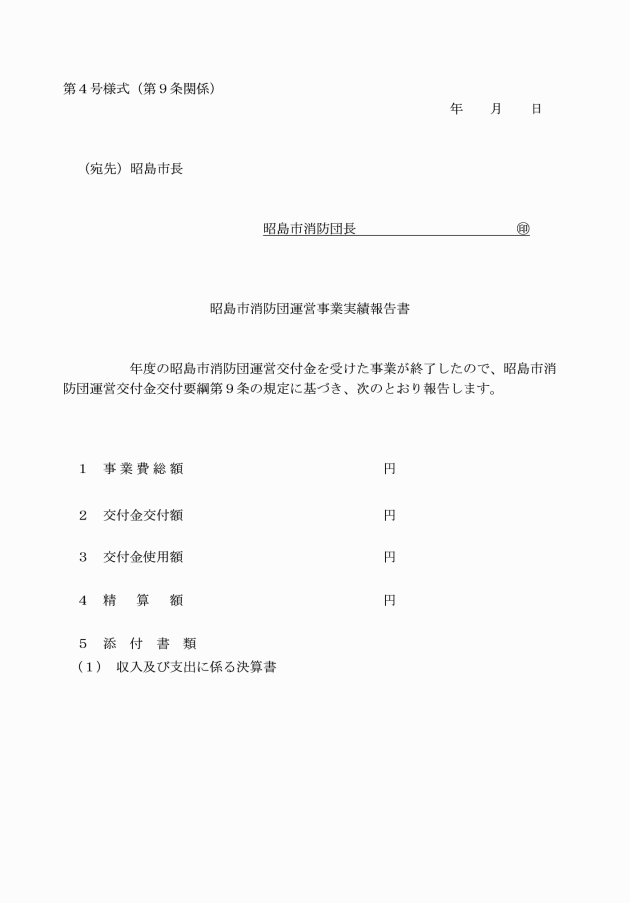 第４号様式（第９条関係）

年　月　日

（宛先）昭島市長

昭島市消防団長　　　　　　　　㊞

昭島市消防団運営事業実績報告書

　　年度の昭島市消防団運営交付金を受けた事業が終了したので、昭島市消防団運営交付金交付要綱第９条の規定に基づき、次のとおり報告します。

１　事業費総額　　　　　　　円

２　交付金交付額　　　　　　円

３　交付金使用額　　　　　　円

４　精　算　額　　　　　　　円

５　添　付　書　類
（１）　収入及び支出に係る決算書